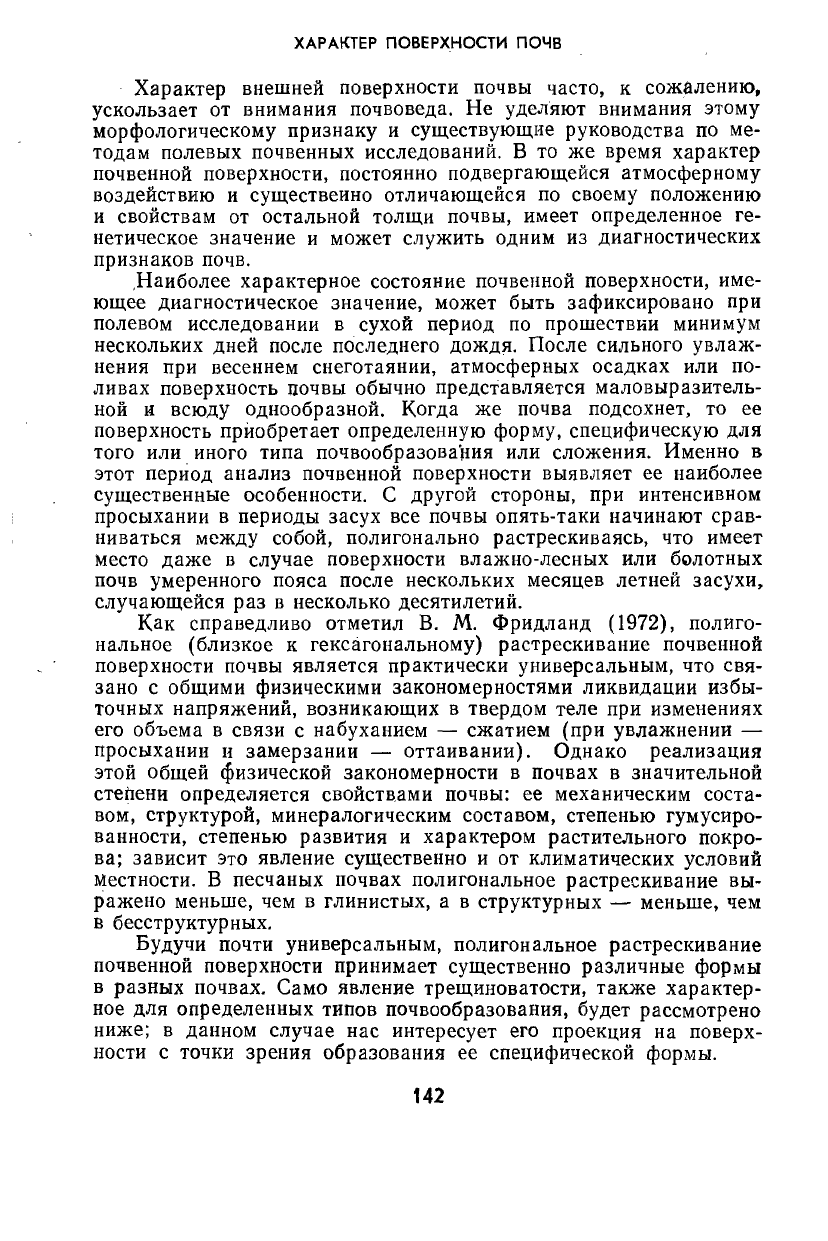 ХАРАКТЕР ПОВЕРХНОСТИ ПОЧВ

Характер внешней поверхности почвы часто, к сожалению, ускользает от внимания почвоведа. Не уделяют внимания этому морфологическому признаку и существующие руководства по методам полевых почвенных исследований. В то же время характер почвенной поверхности, постоянно подвергающейся атмосферному воздействию и существенно отличающейся по своему положению и свойствам от остальной толщи почвы, имеет определенное генетическое значение и может служить одним из диагностических признаков почв.

Наиболее характерное состояние почвенной поверхности, имеющее диагностическое значение, может быть зафиксировано при полевом исследовании в сухой период по прошествии минимум нескольких дней после последнего дождя. После сильного увлажнения при весеннем снеготаянии, атмосферных осадках или поливах поверхность почвы обычно представляется маловыразительной и всюду однообразной. Когда же почва подсохнет, то ее поверхность приобретает определенную форму, специфическую для того или иного типа почвообразования или сложения. Именно в этот период анализ почвенной поверхности выявляет ее наиболее существенные особенности. С другой стороны, при интенсивном просыхании в периоды засух все почвы опять-таки начинают сравниваться между собой, полигонально растрескиваясь, что имеет место даже в случае поверхности влажно-лесных или болотных почв умеренного пояса после нескольких месяцев летней засухи, случающейся раз в несколько десятилетий.

Как справедливо отметил В. М. Фридланд (1972), полигональное (близкое к гексагональному) растрескивание почвенной поверхности почвы является практически универсальным, что связано с общими физическими закономерностями ликвидации избыточных напряжений, возникающих в твердом теле при изменениях его объема в связи с набуханием — сжатием (при увлажнении — просыхании и замерзании — оттаивании). Однако реализация этой общей физической закономерности в почвах в значительной степени определяется свойствами почвы: ее механическим составом, структурой, минералогическим составом, степенью гумусированности, степенью развития и характером растительного покрова; зависит это явление существенно и от климатических условий местности. В песчаных почвах полигональное растрескивание выражено меньше, чем в глинистых, а в структурных — меньше, чем в бесструктурных.

Будучи почти универсальным, полигональное растрескивание почвенной поверхности принимает существенно различные формы в разных почвах. Само явление трещиноватости, также характерное для определенных типов почвообразования, будет рассмотрено ниже; в данном случае нас интересует его проекция на поверхности с точки зрения образования ее специфической формы.

142